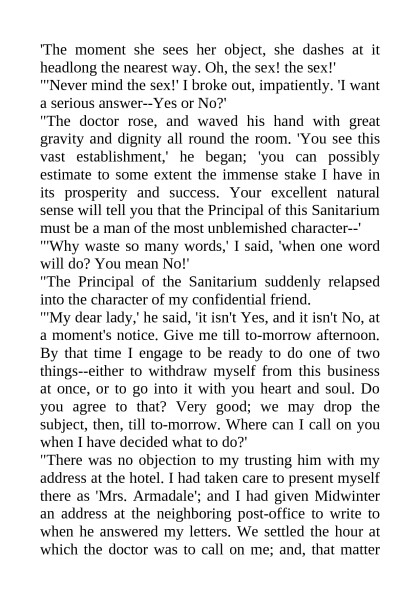 'The moment she sees her object, she dashes at it headlong the nearest way. Oh, the sex! the sex!'

"'Never mind the sex!' I broke out, impatiently. 'I want a serious answer--Yes or No?'

"The doctor rose, and waved his hand with great gravity and dignity all round the room. 'You see this vast establishment,' he began; 'you can possibly estimate to some extent the immense stake I have in its prosperity and success. Your excellent natural sense will tell you that the Principal of this Sanitarium must be a man of the most unblemished character--'

"'Why waste so many words,' I said, 'when one word will do? You mean No!'

"The Principal of the Sanitarium suddenly relapsed into the character of my confidential friend.

"'My dear lady,' he said, 'it isn't Yes, and it isn't No, at a moment's notice. Give me till to-morrow afternoon. By that time I engage to be ready to do one of two things--either to withdraw myself from this business at once, or to go into it with you heart and soul. Do you agree to that? Very good; we may drop the subject, then, till to-morrow. Where can I call on you when I have decided what to do?'

"There was no objection to my trusting him with my address at the hotel. I had taken care to present myself there as 'Mrs. Armadale'; and I had given Midwinter an address at the neighboring post-office to write to when he answered my letters. We settled the hour at which the doctor was to call on me; and, that matter